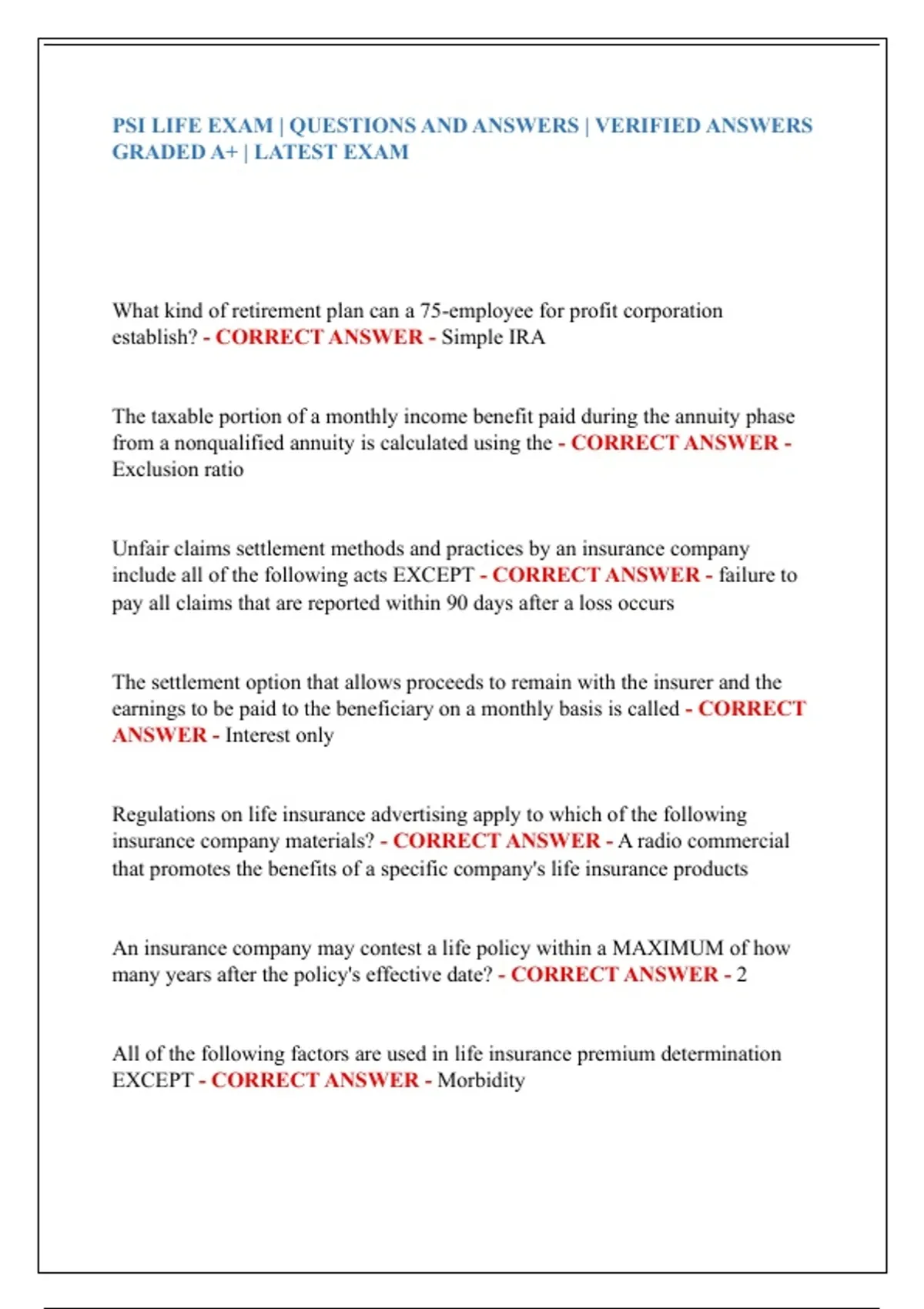 PSI LIFE EXAM | QUESTIONS AND ANSWERS | VERIFIED ANSWERS GRADED A+ | LATEST EXAM

What kind of retirement plan can a 75-employee for profit corporation establish? - CORRECT ANSWER - Simple IRA

The taxable portion of a monthly income benefit paid during the annuity phase from a nonqualified annuity is calculated using the - CORRECT ANSWER - Exclusion ratio

Unfair claims settlement methods and practices by an insurance company include all of the following acts EXCEPT - CORRECT ANSWER - failure to pay all claims that are reported within 90 days after a loss occurs

The settlement option that allows proceeds to remain with the insurer and the earnings to be paid to the beneficiary on a monthly basis is called - CORRECT ANSWER - Interest only

Regulations on life insurance advertising apply to which of the following insurance company materials? - CORRECT ANSWER - A radio commercial that promotes the benefits of a specific company's life insurance products

An insurance company may contest a life policy within a MAXIMUM of how many years after the policy's effective date? - CORRECT ANSWER - 2

All of the following factors are used in life insurance premium determination EXCEPT - CORRECT ANSWER - Morbidity